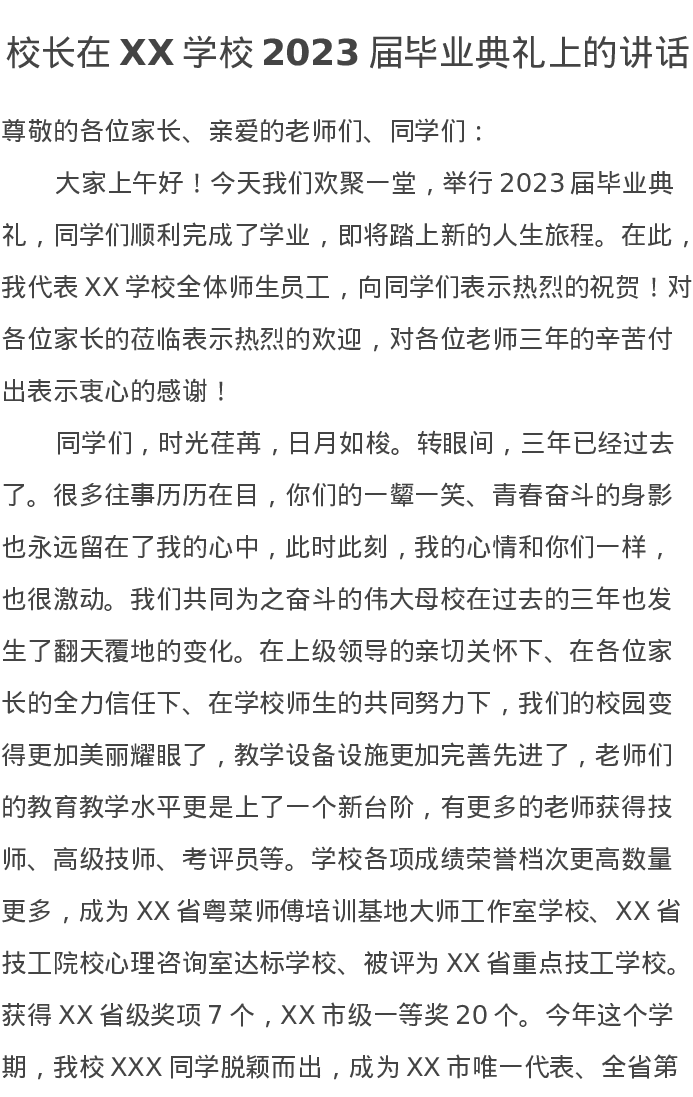 校长在 XX 学校 2023 届毕业典礼上的讲话

尊敬的各位家长、亲爱的老师们、同学们：

大家上午好！今天我们欢聚一堂，举行 2023 届毕业典礼，同学们顺利完成了学业，即将踏上新的人生旅程。在此，我代表 XX 学校全体师生员工，向同学们表示热烈的祝贺！对各位家长的莅临表示热烈的欢迎，对各位老师三年的辛苦付出表示衷心的感谢！

同学们，时光荏苒，日月如梭。转眼间，三年已经过去了。很多往事历历在目，你们的一颦一笑、青春奋斗的身影也永远留在了我的心中，此时此刻，我的心情和你们一样，也很激动。我们共同为之奋斗的伟大母校在过去的三年也发生了翻天覆地的变化。在上级领导的亲切关怀下、在各位家长的全力信任下、在学校师生的共同努力下，我们的校园变得更加美丽耀眼了，教学设备设施更加完善先进了，老师们的教育教学水平更是上了一个新台阶，有更多的老师获得技师、高级技师、考评员等。学校各项成绩荣誉档次更高数量更多，成为 XX 省粤菜师傅培训基地大师工作室学校、XX 省技工院校心理咨询室达标学校、被评为 XX 省重点技工学校。获得 XX 省级奖项 7 个，XX 市级一等奖 20 个。今年这个学期，我校 XXX 同学脱颖而出，成为 XX 市唯一代表、全省第